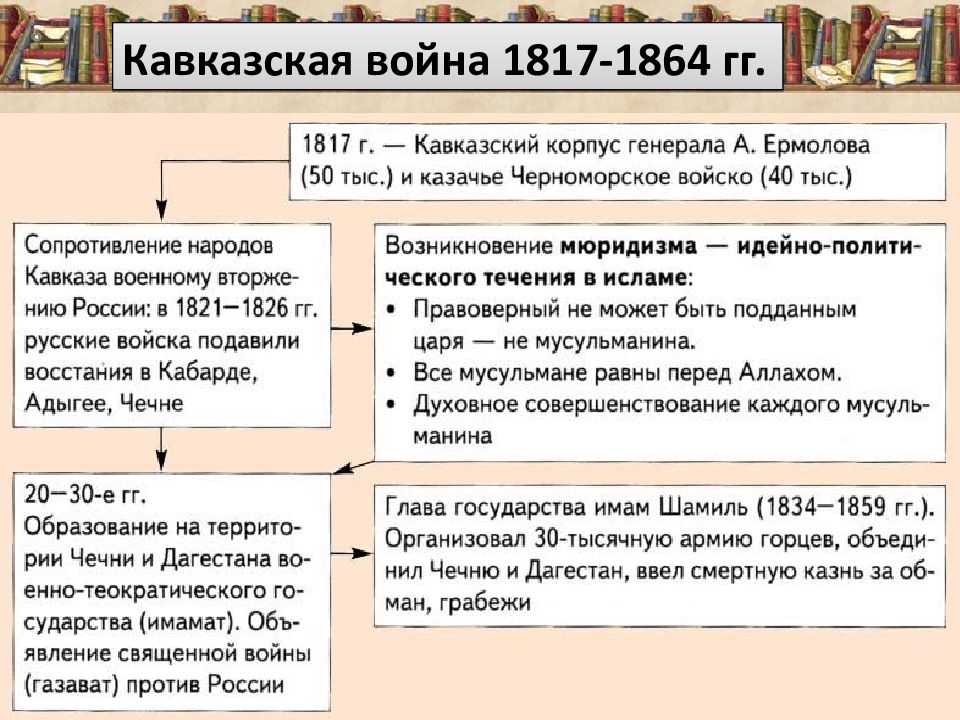 Кавказская война 1817-1864 гг.

1817 г. — Кавказский корпус генерала А. Ермолова (50 тыс.) и казачье Черноморское войско (40 тыс.)

Сопротивление народов Кавказа военному вторжению России: в 1821—1826 гг. русские войска подавили восстания в Кабарде, Адыгее, Чечне

Возникновение мюридизма — идейно-политического течения в исламе:
• Правоверный не может быть подданным царя — не мусульманина.
• Все мусульмане равны перед Аллахом.
• Духовное совершенствование каждого мусульманина

20—30-е гг.
Образование на территории Чечни и Дагестана военно-теократического государства (имамат). Объявление священной войны (газават) против России

Глава государства имам Шамиль (1834—1859 гг.). Организовал 30-тысячную армию горцев, объединил Чечню и Дагестан, ввел смертную казнь за обман, грабежи